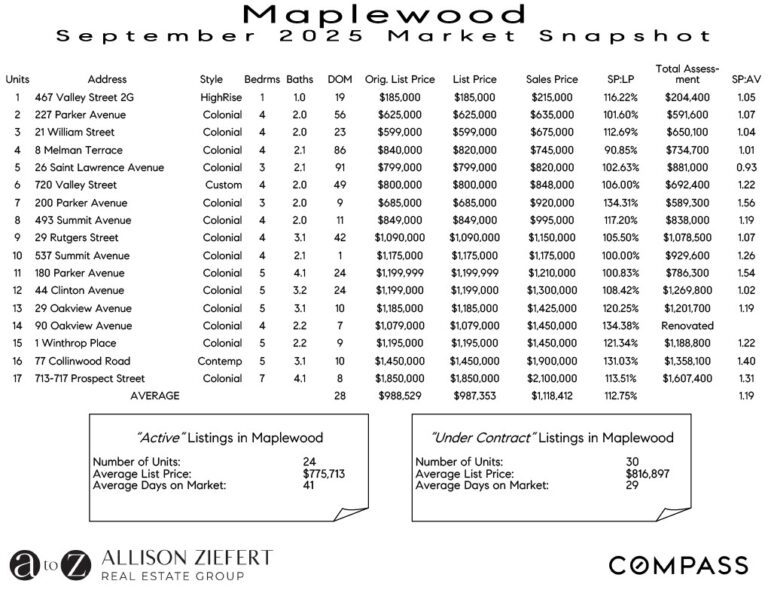 Maplewood
September 2025 Market Snapshot

| Units | Address | Style | Bedrms | Baths | DOM | Orig. List Price | List Price | Sales Price | SP:LP | Total Assessment | SP:AV |
|---|---|---|---|---|---|---|---|---|---|---|---|
| 1 | 467 Valley Street 2G | HighRise | 1 | 1.0 | 19 | $185,000 | $185,000 | $215,000 | 116.22% | $204,400 | 1.05 |
| 2 | 227 Parker Avenue | Colonial | 4 | 2.0 | 56 | $625,000 | $625,000 | $635,000 | 101.60% | $591,600 | 1.07 |
| 3 | 21 William Street | Colonial | 4 | 2.0 | 23 | $599,000 | $599,000 | $675,000 | 112.69% | $650,100 | 1.04 |
| 4 | 8 Melman Terrace | Colonial | 4 | 2.1 | 86 | $840,000 | $820,000 | $745,000 | 90.85% | $734,700 | 1.01 |
| 5 | 26 Saint Lawrence Avenue | Colonial | 3 | 2.1 | 91 | $799,000 | $799,000 | $820,000 | 102.63% | $881,000 | 0.93 |
| 6 | 720 Valley Street | Custom | 4 | 2.0 | 49 | $800,000 | $800,000 | $848,000 | 106.00% | $692,400 | 1.22 |
| 7 | 200 Parker Avenue | Colonial | 3 | 2.0 | 9 | $685,000 | $685,000 | $920,000 | 134.31% | $589,300 | 1.56 |
| 8 | 493 Summit Avenue | Colonial | 4 | 2.0 | 11 | $849,000 | $849,000 | $995,000 | 117.20% | $838,000 | 1.19 |
| 9 | 29 Rutgers Street | Colonial | 4 | 3.1 | 42 | $1,090,000 | $1,090,000 | $1,150,000 | 105.50% | $1,078,500 | 1.07 |
| 10 | 537 Summit Avenue | Colonial | 4 | 2.1 | 1 | $1,175,000 | $1,175,000 | $1,175,000 | 100.00% | $929,600 | 1.26 |
| 11 | 180 Parker Avenue | Colonial | 5 | 4.1 | 24 | $1,199,999 | $1,199,999 | $1,210,000 | 100.83% | $786,300 | 1.54 |
| 12 | 44 Clinton Avenue | Colonial | 5 | 3.2 | 24 | $1,199,000 | $1,199,000 | $1,300,000 | 108.42% | $1,269,800 | 1.02 |
| 13 | 29 Oakview Avenue | Colonial | 5 | 3.1 | 10 | $1,185,000 | $1,185,000 | $1,425,000 | 120.25% | $1,201,700 | 1.19 |
| 14 | 90 Oakview Avenue | Colonial | 4 | 2.2 | 7 | $1,079,000 | $1,079,000 | $1,450,000 | 134.38% | Renovated | |
| 15 | 1 Winthrop Place | Colonial | 5 | 2.2 | 9 | $1,195,000 | $1,195,000 | $1,450,000 | 121.34% | $1,188,800 | 1.22 |
| 16 | 77 Collinwood Road | Contemp | 5 | 3.1 | 10 | $1,450,000 | $1,450,000 | $1,900,000 | 131.03% | $1,358,100 | 1.40 |
| 17 | 713-717 Prospect Street | Colonial | 7 | 4.1 | 8 | $1,850,000 | $1,850,000 | $2,100,000 | 113.51% | $1,607,400 | 1.31 |
| | AVERAGE | | | | 28 | $988,529 | $987,353 | $1,118,412 | 112.75% | | 1.19 |

"Active" Listings in Maplewood
Number of Units: 24
Average List Price: $775,713
Average Days on Market: 41

"Under Contract" Listings in Maplewood
Number of Units: 30
Average List Price: $816,897
Average Days on Market: 29

a to Z ALLISON ZIEFERT REAL ESTATE GROUP

COMPASS